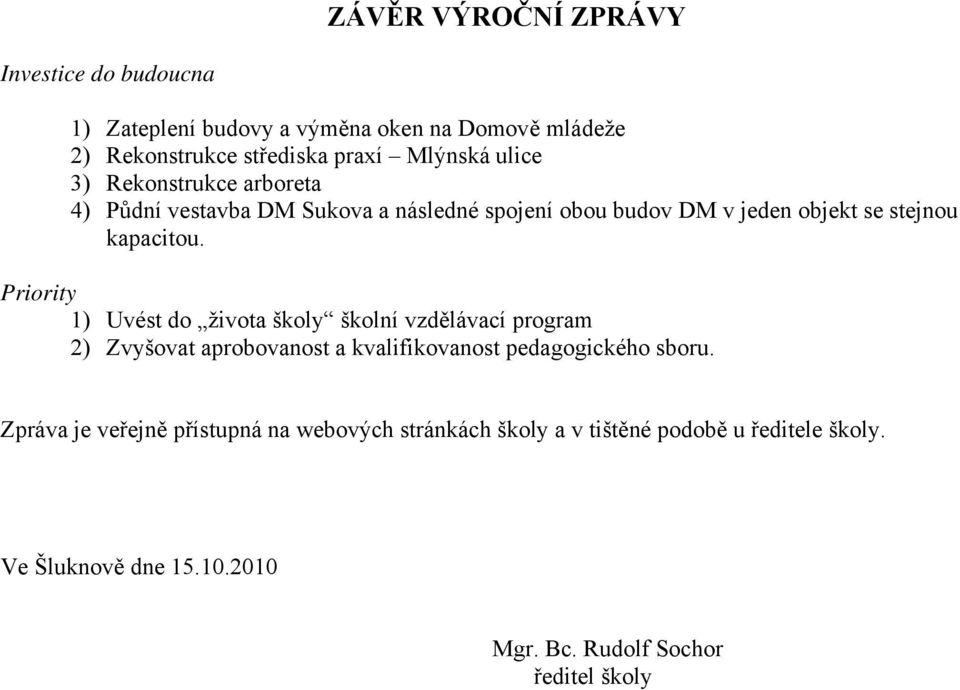 ZÁVĚR VÝROČNÍ ZPRÁVY

Investice do budoucna

1) Zateplení budovy a výměna oken na Domově mládeže
2) Rekonstrukce střediska praxí – Mlýnská ulice
3) Rekonstrukce arboreta
4) Půdní vestavba DM Sukova a následné spojení obou budov DM v jeden objekt se stejnou kapacitou.

Priority
1) Uvést do „života školy“ školní vzdělávací program
2) Zvyšovat aprobovanost a kvalifikovanost pedagogického sboru.

Zpráva je veřejně přístupná na webových stránkách školy a v tištěné podobě u ředitele školy.

Ve Šluknově dne 15.10.2010

Mgr. Bc. Rudolf Sochor
ředitel školy